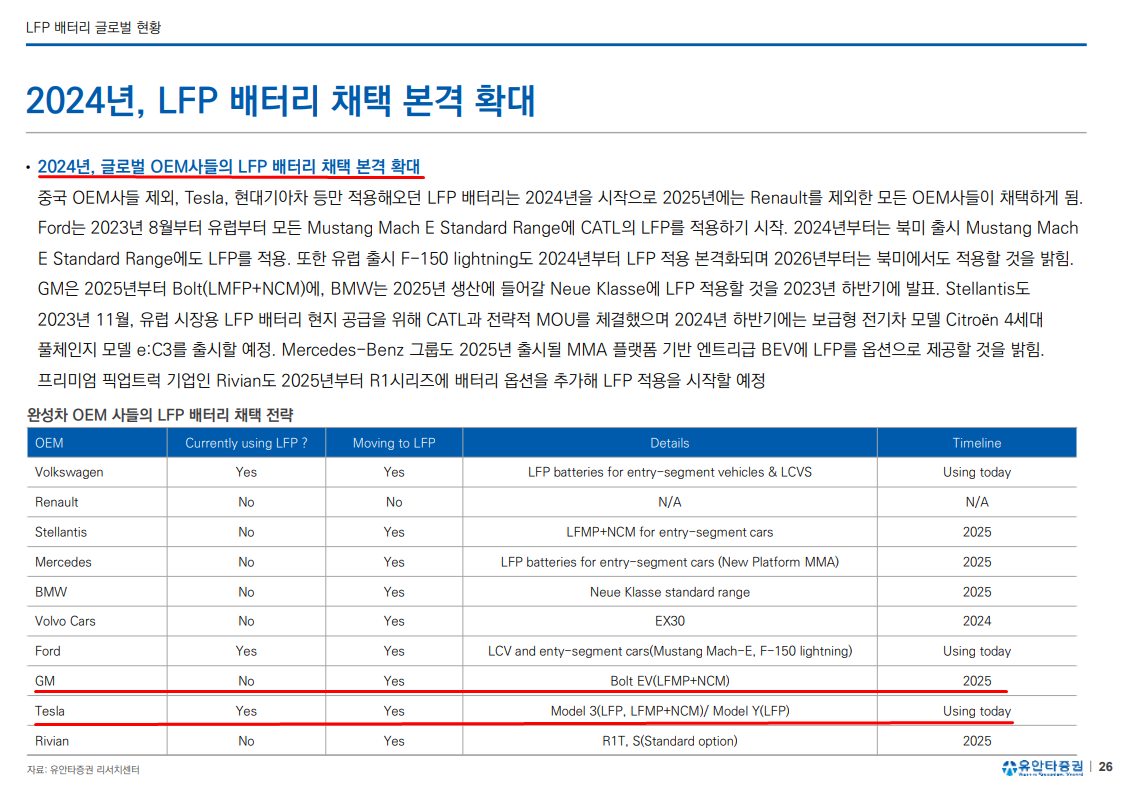 LFP 배터리 글로벌 현황

2024년, LFP 배터리 채택 본격 확대

• 2024년, 글로벌 OEM사들의 LFP 배터리 채택 본격 확대
중국 OEM사들 제외, Tesla, 현대기아차 등만 적용해오던 LFP 배터리는 2024년을 시작으로 2025년에는 Renault를 제외한 모든 OEM사들이 채택하게 됨. Ford는 2023년 8월부터 유럽부터 모든 Mustang Mach E Standard Range에 CATL의 LFP를 적용하기 시작. 2024년부터는 북미 출시 Mustang Mach E Standard Range에도 LFP를 적용. 또한 유럽 출시 F-150 lightning도 2024년부터 LFP 적용 본격화되며 2026년부터는 북미에서도 적용할 것을 밝힘. GM은 2025년부터 Bolt(LMFP+NCM)에, BMW는 2025년 생산에 들어갈 Neue Klasse에 LFP 적용할 것을 2023년 하반기에 발표. Stellantis도 2023년 11월, 유럽 시장용 LFP 배터리 현지 공급을 위해 CATL과 전략적 MOU를 체결했으며 2024년 하반기에는 보급형 전기차 모델 Citroën 4세대 풀체인지 모델 e:C3를 출시할 예정. Mercedes-Benz 그룹도 2025년 출시될 MMA 플랫폼 기반 엔트리급 BEV에 LFP를 옵션으로 제공할 것을 밝힘. 프리미엄 픽업트럭 기업인 Rivian도 2025년부터 R1시리즈에 배터리 옵션을 추가해 LFP 적용을 시작할 예정

완성차 OEM 사들의 LFP 배터리 채택 전략

| OEM | Currently using LFP ? | Moving to LFP | Details | Timeline |
|---|---|---|---|---|
| Volkswagen | Yes | Yes | LFP batteries for entry-segment vehicles & LCVS | Using today |
| Renault | No | No | N/A | N/A |
| Stellantis | No | Yes | LFMP+NCM for entry-segment cars | 2025 |
| Mercedes | No | Yes | LFP batteries for entry-segment cars (New Platform MMA) | 2025 |
| BMW | No | Yes | Neue Klasse standard range | 2025 |
| Volvo Cars | No | Yes | EX30 | 2024 |
| Ford | Yes | Yes | LCV and enty-segment cars(Mustang Mach-E, F-150 lightning) | Using today |
| GM | No | Yes | Bolt EV(LFMP+NCM) | 2025 |
| Tesla | Yes | Yes | Model 3(LFP, LFMP+NCM)/ Model Y(LFP) | Using today |
| Rivian | No | Yes | R1T, S(Standard option) | 2025 |

자료: 유안타증권 리서치센터

유안타증권 | 26